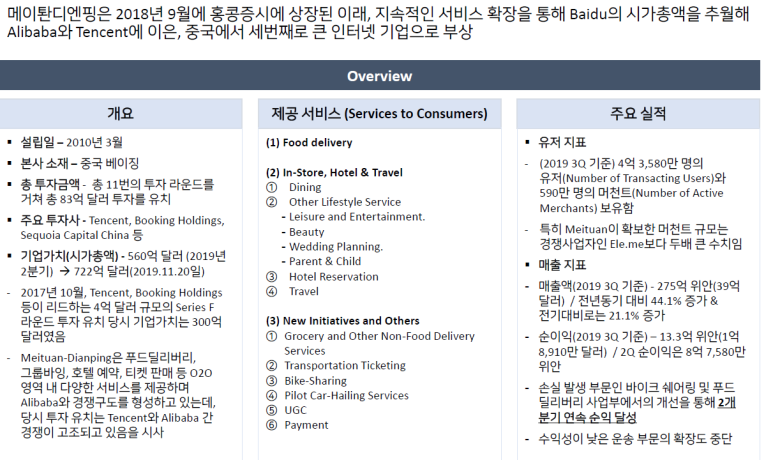 메이퇀디엔핑은 2018년 9월에 홍콩증시에 상장된 이래, 지속적인 서비스 확장을 통해 Baidu의 시가총액을 추월해 Alibaba와 Tencent에 이은, 중국에서 세번째로 큰 인터넷 기업으로 부상

Overview

개요

• 설립일 – 2010년 3월
• 본사 소재 – 중국 베이징
• 총 투자금액 - 총 11번의 투자 라운드를 거쳐 총 83억 달러 투자를 유치
• 주요 투자사 - Tencent, Booking Holdings, Sequoia Capital China 등
• 기업가치(시가총액) - 560억 달러 (2019년 2분기) → 722억 달러(2019.11.20일)
- 2017년 10월, Tencent, Booking Holdings 등이 리드하는 4억 달러 규모의 Series F 라운드 투자 유치 당시 기업가치는 300억 달러였음
- Meituan-Dianping은 푸드딜리버리, 그룹바잉, 호텔 예약, 티켓 판매 등 O2O 영역 내 다양한 서비스를 제공하며 Alibaba와 경쟁구도를 형성하고 있는데, 당시 투자 유치는 Tencent와 Alibaba 간 경쟁이 고조되고 있음을 시사

제공 서비스 (Services to Consumers)

(1) Food delivery

(2) In-Store, Hotel & Travel
① Dining
② Other Lifestyle Service
- Leisure and Entertainment.
- Beauty
- Wedding Planning.
- Parent & Child
③ Hotel Reservation
④ Travel

(3) New Initiatives and Others
① Grocery and Other Non-Food Delivery Services
② Transportation Ticketing
③ Bike-Sharing
④ Pilot Car-Hailing Services
⑤ UGC
⑥ Payment

주요 실적

• 유저 지표
- (2019 3Q 기준) 4억 3,580만 명의 유저(Number of Transacting Users)와 590만 명의 머천트(Number of Active Merchants) 보유함
- 특히 Meituan이 확보한 머천트 규모는 경쟁사업자인 Ele.me보다 두배 큰 수치임
• 매출 지표
- 매출액(2019 3Q 기준) - 275억 위안(39억 달러) / 전년동기 대비 44.1% 증가 & 전기대비로는 21.1% 증가
- 순이익(2019 3Q 기준) – 13.3억 위안(1억 8,910만 달러) / 2Q 순이익은 8억 7,580만 위안
- 손실 발생 부문인 바이크 쉐어링 및 푸드 딜리버리 사업부에서의 개선을 통해 2개 분기 연속 순익 달성
- 수익성이 낮은 운송 부문의 확장도 중단